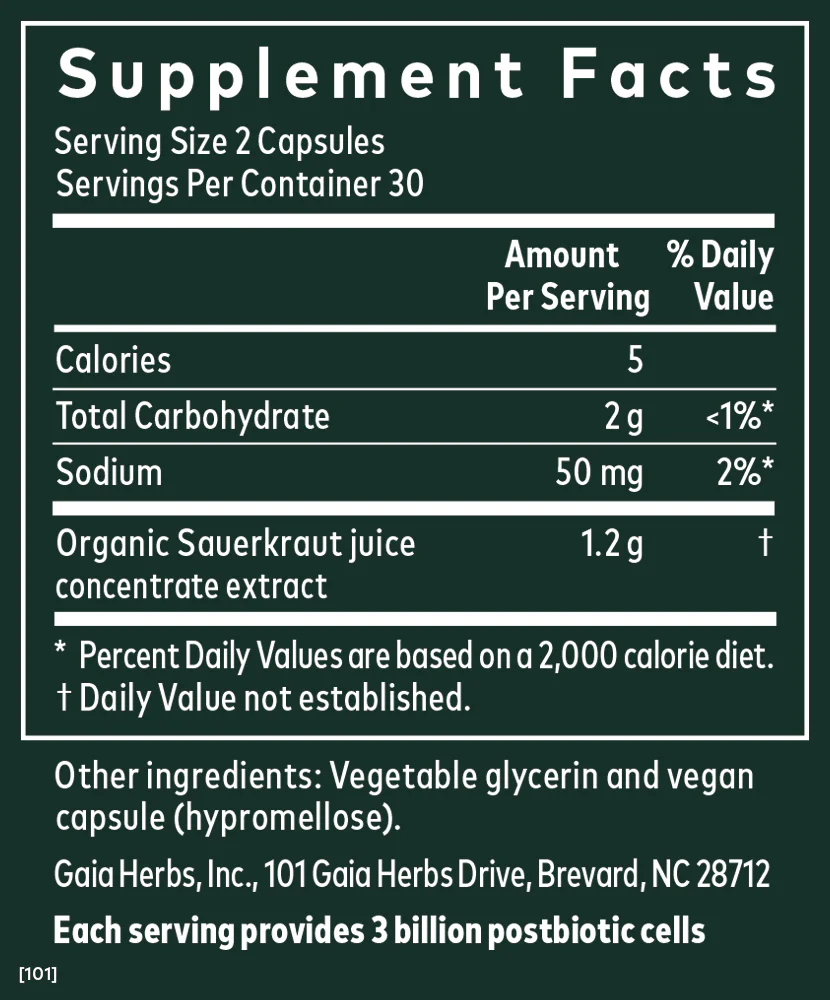 Supplement Facts

Serving Size 2 Capsules
Servings Per Container 30

|  | Amount Per Serving | % Daily Value |
|---|---|---|
| Calories | 5 |  |
| Total Carbohydrate | 2 g | <1%* |
| Sodium | 50 mg | 2%* |
| Organic Sauerkraut juice concentrate extract | 1.2 g | † |

* Percent Daily Values are based on a 2,000 calorie diet.
† Daily Value not established.

Other ingredients: Vegetable glycerin and vegan capsule (hypromellose).

Gaia Herbs, Inc., 101 Gaia Herbs Drive, Brevard, NC 28712

Each serving provides 3 billion postbiotic cells

[101]